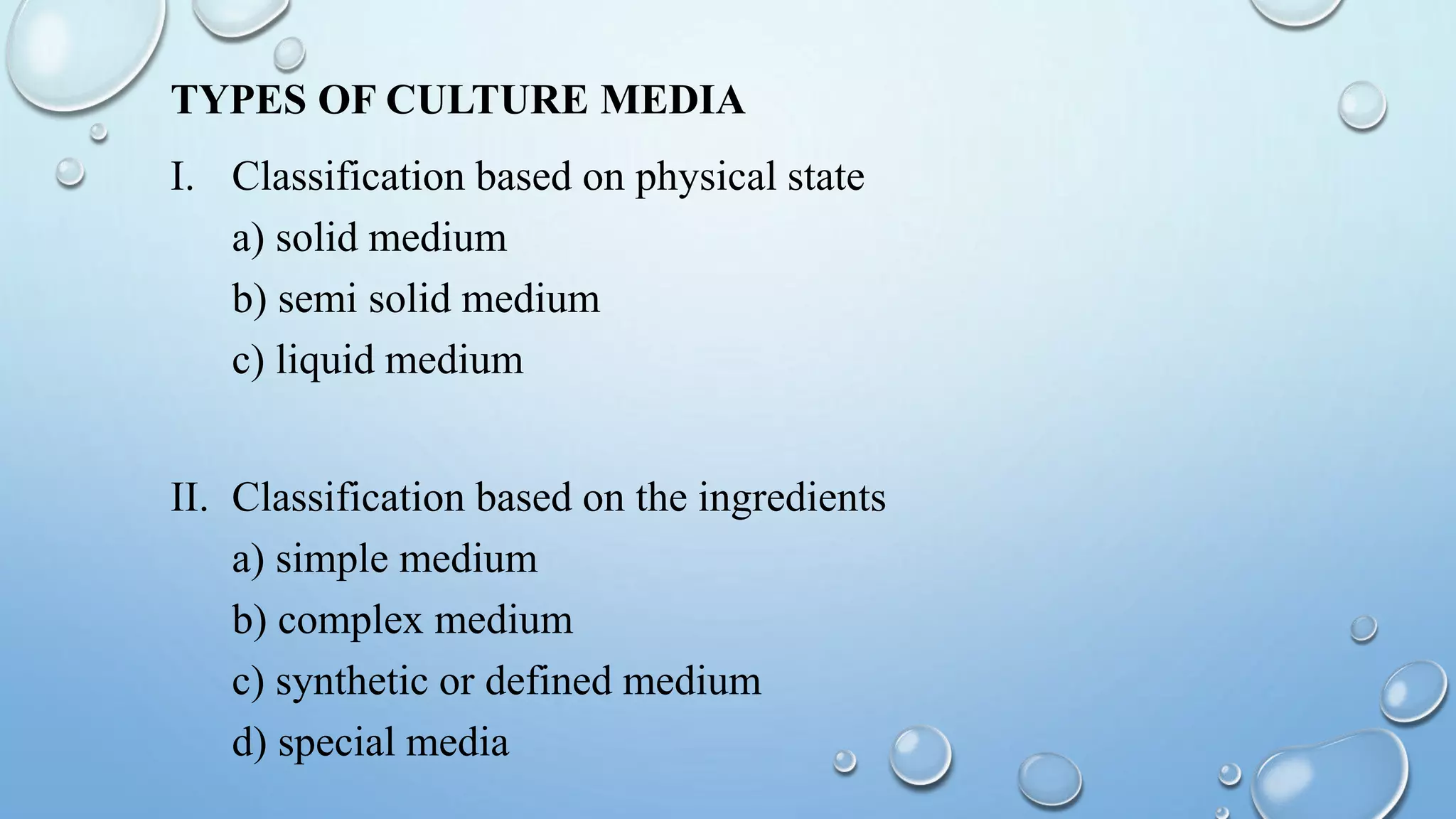 TYPES OF CULTURE MEDIA

I. Classification based on physical state

a) solid medium

b) semi solid medium

c) liquid medium

II. Classification based on the ingredients

a) simple medium

b) complex medium

c) synthetic or defined medium

d) special media